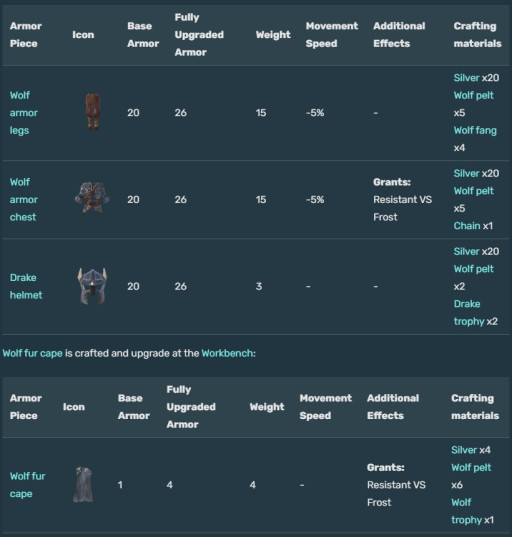 | Armor Piece | Icon | Base Armor | Fully Upgraded Armor | Weight | Movement Speed | Additional Effects | Crafting materials |
|---|---|---|---|---|---|---|---|
| Wolf armor legs | | 20 | 26 | 15 | -5% | - | Silver x20 Wolf pelt x5 Wolf fang x4 |
| Wolf armor chest | | 20 | 26 | 15 | -5% | Grants: Resistant VS Frost | Silver x20 Wolf pelt x5 Chain x1 |
| Drake helmet | | 20 | 26 | 3 | - | - | Silver x20 Wolf pelt x2 Drake trophy x2 |

Wolf fur cape is crafted and upgrade at the Workbench:

| Armor Piece | Icon | Base Armor | Fully Upgraded Armor | Weight | Movement Speed | Additional Effects | Crafting materials |
|---|---|---|---|---|---|---|---|
| Wolf fur cape | | 1 | 4 | 4 | - | Grants: Resistant VS Frost | Silver x4 Wolf pelt x6 Wolf trophy x1 |